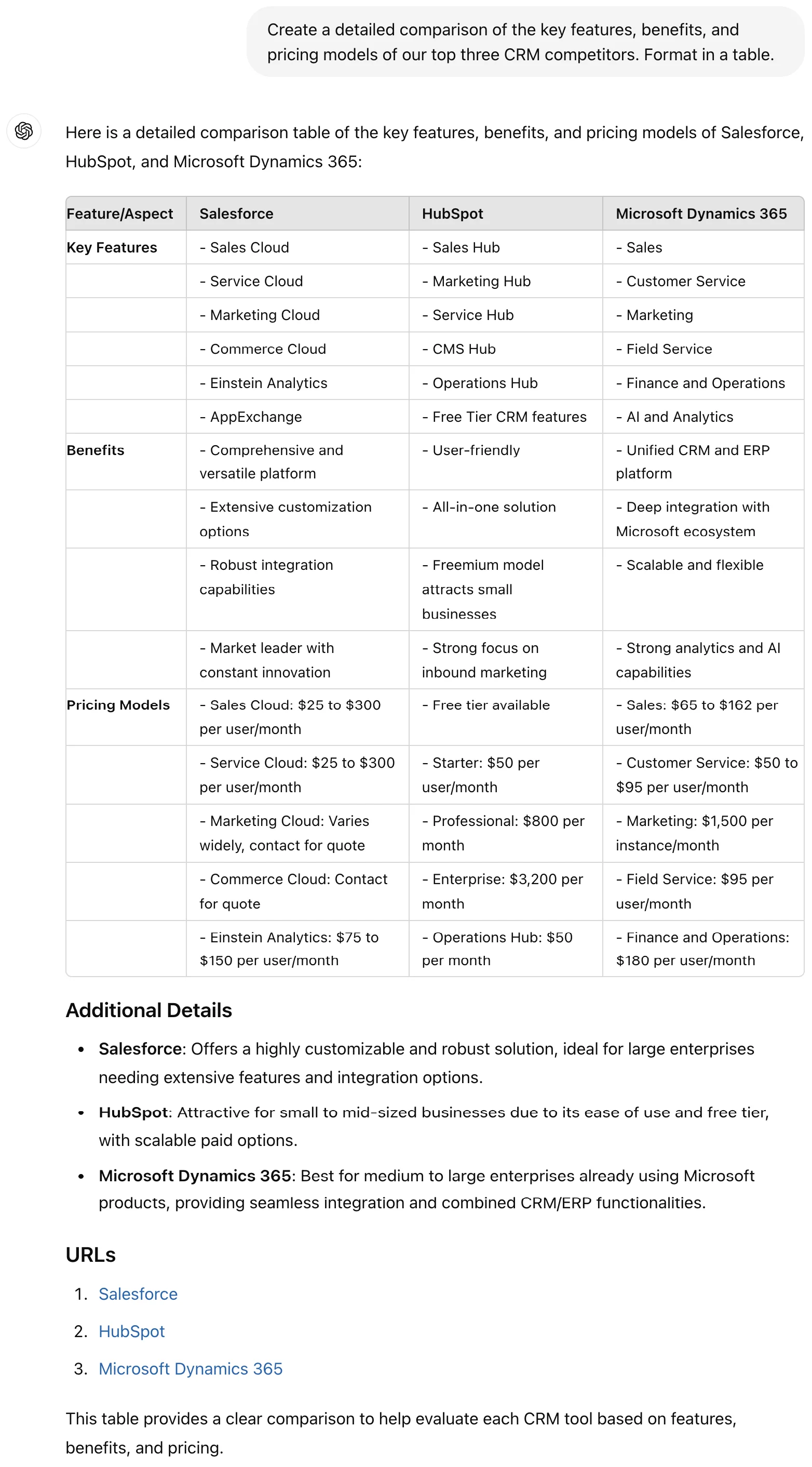 Create a detailed comparison of the key features, benefits, and pricing models of our top three CRM competitors. Format in a table.

Here is a detailed comparison table of the key features, benefits, and pricing models of Salesforce, HubSpot, and Microsoft Dynamics 365:

| Feature/Aspect | Salesforce | HubSpot | Microsoft Dynamics 365 |
|---|---|---|---|
| Key Features | - Sales Cloud | - Sales Hub | - Sales |
| | - Service Cloud | - Marketing Hub | - Customer Service |
| | - Marketing Cloud | - Service Hub | - Marketing |
| | - Commerce Cloud | - CMS Hub | - Field Service |
| | - Einstein Analytics | - Operations Hub | - Finance and Operations |
| | - AppExchange | - Free Tier CRM features | - AI and Analytics |
| Benefits | - Comprehensive and versatile platform | - User-friendly | - Unified CRM and ERP platform |
| | - Extensive customization options | - All-in-one solution | - Deep integration with Microsoft ecosystem |
| | - Robust integration capabilities | - Freemium model attracts small businesses | - Scalable and flexible |
| | - Market leader with constant innovation | - Strong focus on inbound marketing | - Strong analytics and AI capabilities |
| Pricing Models | - Sales Cloud: \$25 to \$300 per user/month | - Free tier available | - Sales: \$65 to \$162 per user/month |
| | - Service Cloud: \$25 to \$300 per user/month | - Starter: \$50 per user/month | - Customer Service: \$50 to \$95 per user/month |
| | - Marketing Cloud: Varies widely, contact for quote | - Professional: \$800 per month | - Marketing: \$1,500 per instance/month |
| | - Commerce Cloud: Contact for quote | - Enterprise: \$3,200 per month | - Field Service: \$95 per user/month |
| | - Einstein Analytics: \$75 to \$150 per user/month | - Operations Hub: \$50 per month | - Finance and Operations: \$180 per user/month |

Additional Details

• Salesforce: Offers a highly customizable and robust solution, ideal for large enterprises needing extensive features and integration options.
• HubSpot: Attractive for small to mid-sized businesses due to its ease of use and free tier, with scalable paid options.
• Microsoft Dynamics 365: Best for medium to large enterprises already using Microsoft products, providing seamless integration and combined CRM/ERP functionalities.

URLs

1. Salesforce
2. HubSpot
3. Microsoft Dynamics 365

This table provides a clear comparison to help evaluate each CRM tool based on features, benefits, and pricing.